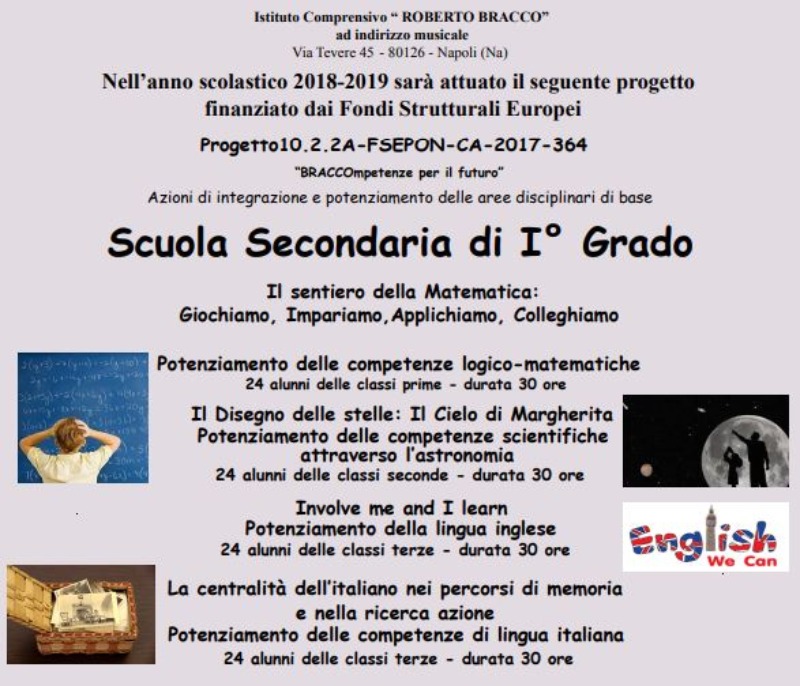 Istituto Comprensivo " ROBERTO BRACCO"
ad indirizzo musicale
Via Tevere 45 - 80126 - Napoli (Na)

Nell'anno scolastico 2018-2019 sarà attuato il seguente progetto finanziato dai Fondi Strutturali Europei

Progetto10.2.2A-FSEPON-CA-2017-364

"BRACCOmpetenze per il futuro"

Azioni di integrazione e potenziamento delle aree disciplinari di base

Scuola Secondaria di I° Grado

Il sentiero della Matematica:
Giochiamo, Impariamo,Applichiamo, Colleghiamo

Potenziamento delle competenze logico-matematiche
24 alunni delle classi prime - durata 30 ore

Il Disegno delle stelle: Il Cielo di Margherita
Potenziamento delle competenze scientifiche attraverso l'astronomia
24 alunni delle classi seconde - durata 30 ore

Involve me and I learn
Potenziamento della lingua inglese
24 alunni delle classi terze - durata 30 ore

English
We Can

La centralità dell'italiano nei percorsi di memoria e nella ricerca azione
Potenziamento delle competenze di lingua italiana
24 alunni delle classi terze - durata 30 ore